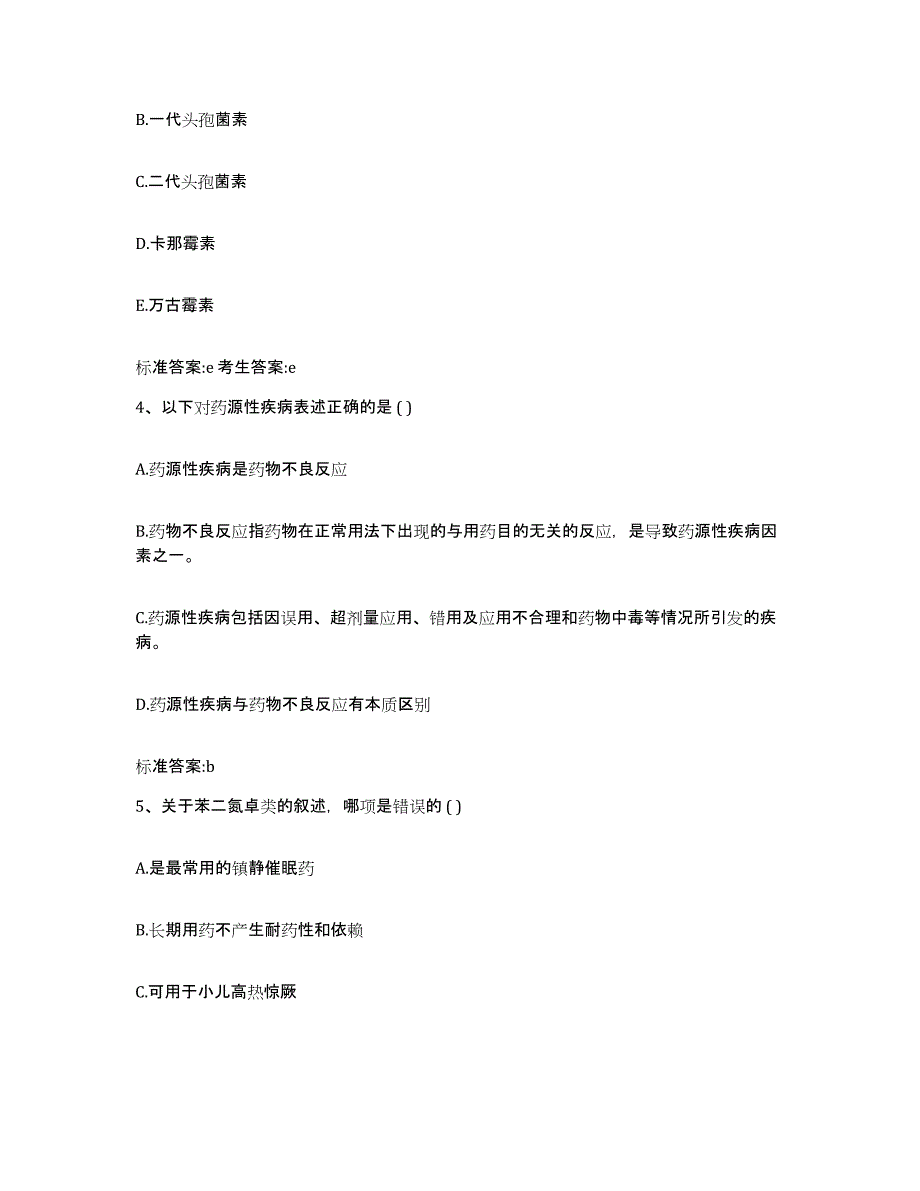 B.一代头孢菌素

C.二代头孢菌素

D.卡那霉素

E.万古霉素

标准答案:e 考生答案:e

4、以下对药源性疾病表述正确的是 ( )

A.药源性疾病是药物不良反应

B.药物不良反应指药物在正常用法下出现的与用药目的无关的反应，是导致药源性疾病因素之一。

C.药源性疾病包括因误用、超剂量应用、错用及应用不合理和药物中毒等情况所引发的疾病。

D.药源性疾病与药物不良反应有本质区别

标准答案:b

5、关于苯二氮卓类的叙述，哪项是错误的 ( )

A.是最常用的镇静催眠药

B.长期用药不产生耐药性和依赖

C.可用于小儿高热惊厥